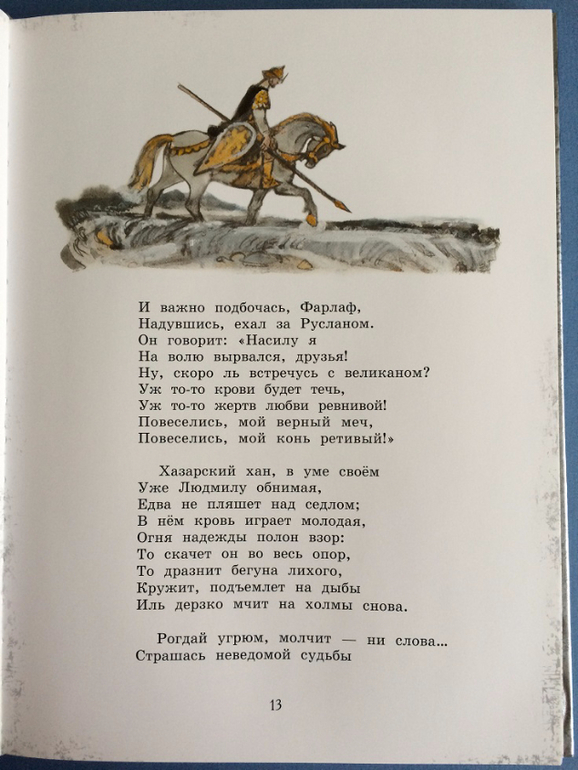 И важно подбочась, Фарлаф,
Надувшись, ехал за Русланом.
Он говорит: «Насилу я
На волю вырвался, друзья!
Ну, скоро ль встречусь с великаном?
Уж то-то крови будет течь,
Уж то-то жертв любви ревнивой!
Повеселись, мой верный меч,
Повеселись, мой конь ретивый!»

Хазарский хан, в уме своём
Уже Людмилу обнимая,
Едва не пляшет над седлом;
В нём кровь играет молодая,
Огня надежды полон взор:
То скачет он во весь опор,
То дразнит бегуна лихого,
Кружит, подъемлет на дыбы
Иль дерзко мчит на холмы снова.

Рогдай угрюм, молчит — ни слова...
Страшась неведомой судьбы

13